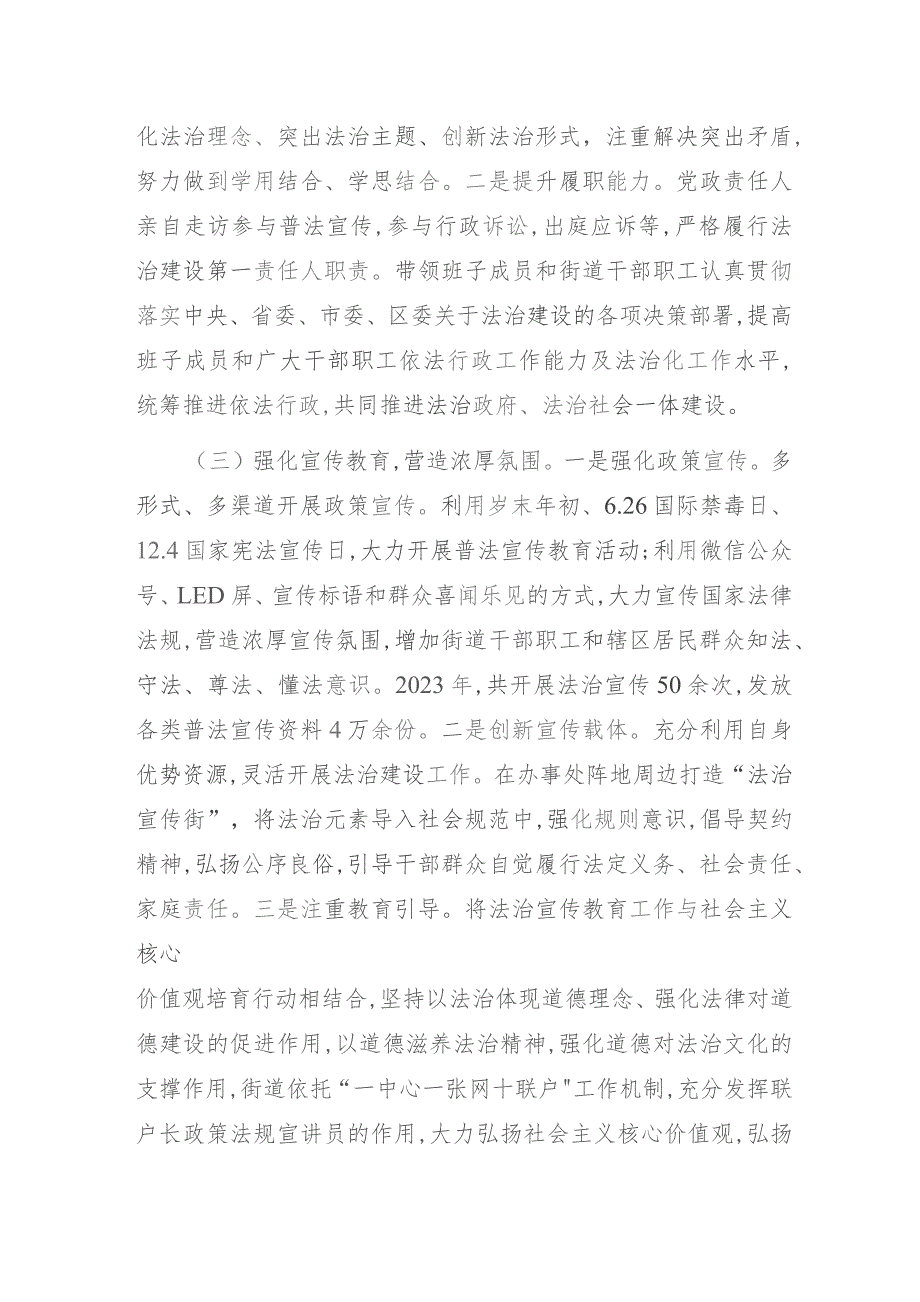 化法治理念、突出法治主题、创新法治形式，注重解决突出矛盾，努力做到学用结合、学思结合。二是提升履职能力。党政责任人亲自走访参与普法宣传，参与行政诉讼，出庭应诉等，严格履行法治建设第一责任人职责。带领班子成员和街道干部职工认真贯彻落实中央、省委、市委、区委关于法治建设的各项决策部署，提高班子成员和广大干部职工依法行政工作能力及法治化工作水平，统筹推进依法行政，共同推进法治政府、法治社会一体建设。

（三）强化宣传教育，营造浓厚氛围。一是强化政策宣传。多形式、多渠道开展政策宣传。利用岁末年初、6.26国际禁毒日、12.4国家宪法宣传日，大力开展普法宣传教育活动；利用微信公众号、LED屏、宣传标语和群众喜闻乐见的方式，大力宣传国家法律法规，营造浓厚宣传氛围，增加街道干部职工和辖区居民群众知法、守法、尊法、懂法意识。2023年，共开展法治宣传50余次，发放各类普法宣传资料4万余份。二是创新宣传载体。充分利用自身优势资源，灵活开展法治建设工作。在办事处阵地周边打造“法治宣传街”，将法治元素导入社会规范中，强化规则意识，倡导契约精神，弘扬公序良俗，引导干部群众自觉履行法定义务、社会责任、家庭责任。三是注重教育引导。将法治宣传教育工作与社会主义核心

价值观培育行动相结合，坚持以法治体现道德理念、强化法律对道德建设的促进作用，以道德滋养法治精神，强化道德对法治文化的支撑作用，街道依托“一中心一张网十联户"工作机制，充分发挥联户长政策法规宣讲员的作用，大力弘扬社会主义核心价值观，弘扬